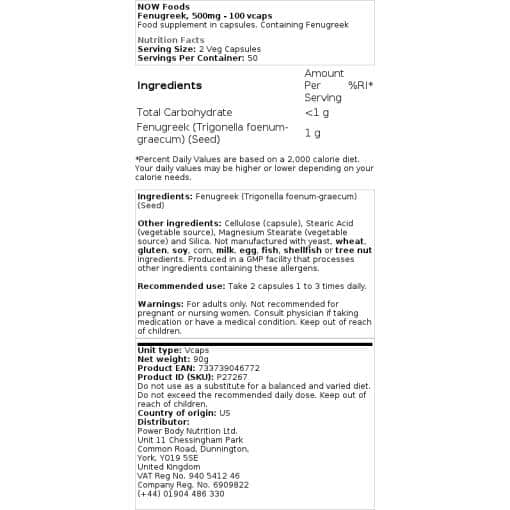 NOW Foods
Fenugreek, 500mg - 100 vcaps
Food supplement in capsules. Containing Fenugreek

Nutrition Facts
Serving Size: 2 Veg Capsules
Servings Per Container: 50

| Ingredients | Amount Per Serving | %RI* |
|---|---|---|
| Total Carbohydrate | <1 g | |
| Fenugreek (Trigonella foenum-graecum) (Seed) | 1 g | |

*Percent Daily Values are based on a 2,000 calorie diet. Your daily values may be higher or lower depending on your calorie needs.

Ingredients: Fenugreek (Trigonella foenum-graecum) (Seed)

Other ingredients: Cellulose (capsule), Stearic Acid (vegetable source), Magnesium Stearate (vegetable source) and Silica. Not manufactured with yeast, wheat, gluten, soy, corn, milk, egg, fish, shellfish or tree nut ingredients. Produced in a GMP facility that processes other ingredients containing these allergens.

Recommended use: Take 2 capsules 1 to 3 times daily.

Warnings: For adults only. Not recommended for pregnant or nursing women. Consult physician if taking medication or have a medical condition. Keep out of reach of children.

Unit type: Vcaps
Net weight: 90g
Product EAN: 733739046772
Product ID (SKU): P27267
Do not use as a substitute for a balanced and varied diet. Do not exceed the recommended daily dose. Keep out of reach of children.
Country of origin: US
Distributor:
Power Body Nutrition Ltd.
Unit 11 Chessingham Park
Common Road, Dunnington,
York, YO19 5SE
United Kingdom
VAT Reg No. 940 5412 46
Company Reg. No. 6909822
(+44) 01904 486 330